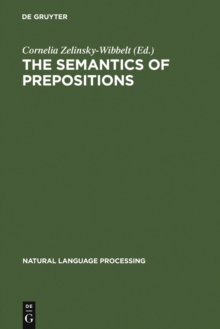 DE GRUYTER

Cornelia Zelinsky-Wibbelt (Ed.)
THE SEMANTICS OF PREPOSITIONS

NATURAL LANGUAGE PROCESSING

DE
G